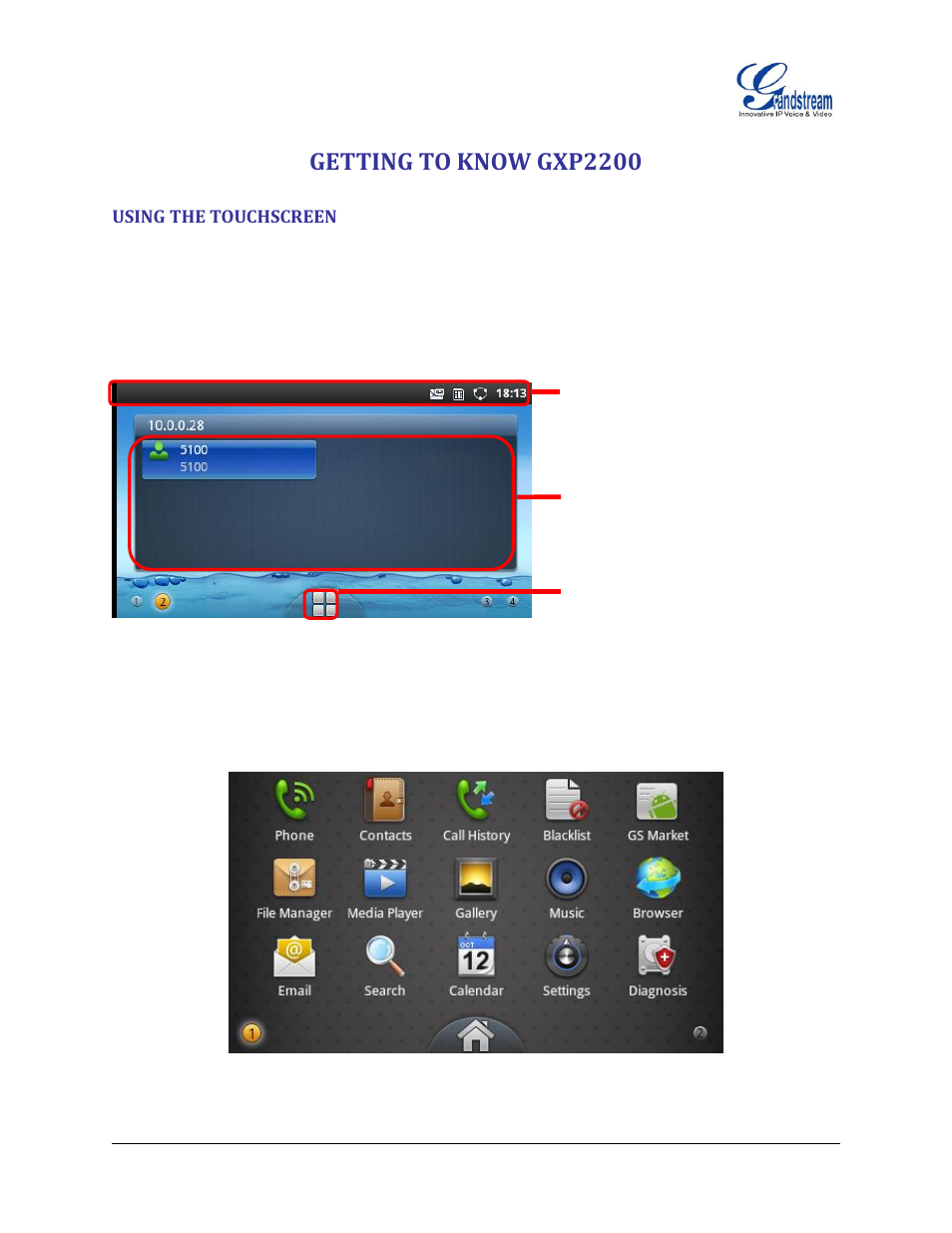 Grandstream
Innovative IP Voice & Video

GETTING TO KNOW GXP2200

USING THE TOUCHSCREEN

18:13
10.0.0.28
5100
5100
1 2
3 4

Phone
Contacts
Call History
Blacklist
GS Market
File Manager
Media Player
Gallery
Music
Browser
Email
Search
OCT
12
Calendar
Settings
Diagnosis
1
2